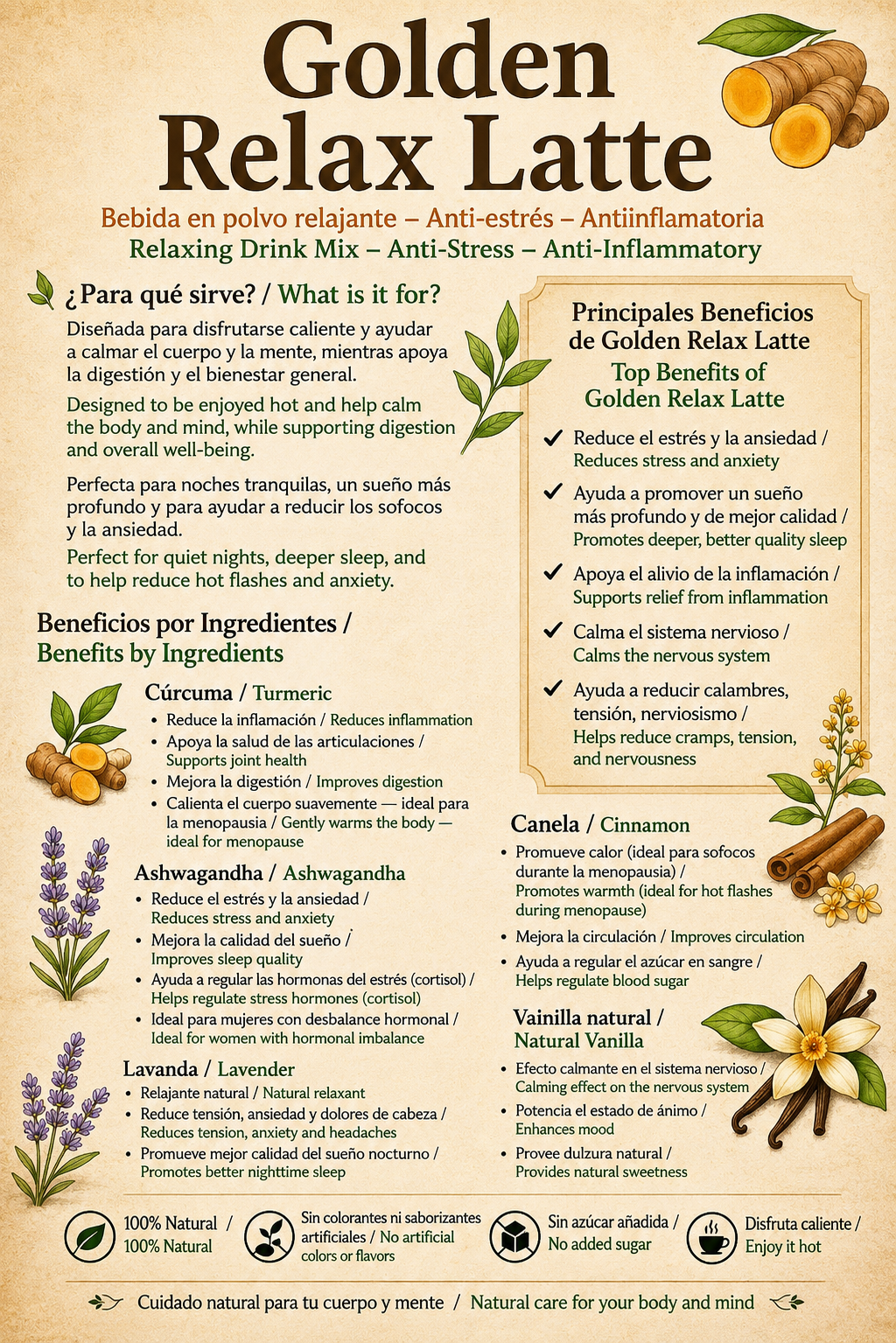 Golden Relax Latte

Bebida en polvo relajante – Anti-estrés – Antiinflamatoria
Relaxing Drink Mix – Anti-Stress – Anti-Inflammatory

¿Para qué sirve? / What is it for?

Diseñada para disfrutarse caliente y ayudar a calmar el cuerpo y la mente, mientras apoya la digestión y el bienestar general.

Designed to be enjoyed hot and help calm the body and mind, while supporting digestion and overall well-being.

Perfecta para noches tranquilas, un sueño más profundo y para ayudar a reducir los sofocos y la ansiedad.

Perfect for quiet nights, deeper sleep, and to help reduce hot flashes and anxiety.

Beneficios por Ingredientes /
Benefits by Ingredients

Cúrcuma / Turmeric
• Reduce la inflamación / Reduces inflammation
• Apoya la salud de las articulaciones / Supports joint health
• Mejora la digestión / Improves digestion
• Calienta el cuerpo suavemente — ideal para la menopausia / Gently warms the body — ideal for menopause

Ashwagandha / Ashwagandha
• Reduce el estrés y la ansiedad / Reduces stress and anxiety
• Mejora la calidad del sueño / Improves sleep quality
• Ayuda a regular las hormonas del estrés (cortisol) / Helps regulate stress hormones (cortisol)
• Ideal para mujeres con desbalance hormonal / Ideal for women with hormonal imbalance

Lavanda / Lavender
• Relajante natural / Natural relaxant
• Reduce tensión, ansiedad y dolores de cabeza / Reduces tension, anxiety and headaches
• Promueve mejor calidad del sueño nocturno / Promotes better nighttime sleep

Principales Beneficios de Golden Relax Latte
Top Benefits of Golden Relax Latte

✓ Reduce el estrés y la ansiedad / Reduces stress and anxiety
✓ Ayuda a promover un sueño más profundo y de mejor calidad / Promotes deeper, better quality sleep
✓ Apoya el alivio de la inflamación / Supports relief from inflammation
✓ Calma el sistema nervioso / Calms the nervous system
✓ Ayuda a reducir calambres, tensión, nerviosismo / Helps reduce cramps, tension, and nervousness

Canela / Cinnamon
• Promueve calor (ideal para sofocos durante la menopausia) / Promotes warmth (ideal for hot flashes during menopause)
• Mejora la circulación / Improves circulation
• Ayuda a regular el azúcar en sangre / Helps regulate blood sugar

Vainilla natural / Natural Vanilla
• Efecto calmante en el sistema nervioso / Calming effect on the nervous system
• Potencia el estado de ánimo / Enhances mood
• Provee dulzura natural / Provides natural sweetness

100% Natural / 100% Natural
Sin colorantes ni saborizantes artificiales / No artificial colors or flavors
Sin azúcar añadida / No added sugar
Disfruta caliente / Enjoy it hot

Cuidado natural para tu cuerpo y mente / Natural care for your body and mind